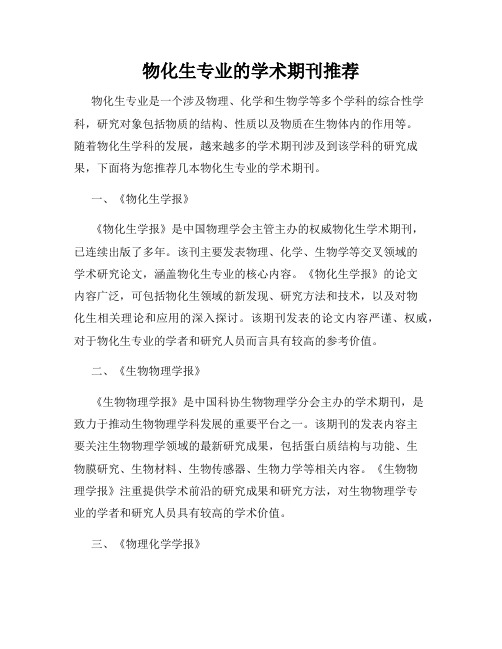 物化生专业的学术期刊推荐

物化生专业是一个涉及物理、化学和生物学等多个学科的综合性学科，研究对象包括物质的结构、性质以及物质在生物体内的作用等。随着物化生学科的发展，越来越多的学术期刊涉及到该学科的研究成果，下面将为您推荐几本物化生专业的学术期刊。

一、《物化生学报》

《物化生学报》是中国物理学会主管主办的权威物化生学术期刊，已连续出版了多年。该刊主要发表物理、化学、生物学等交叉领域的学术研究论文，涵盖物化生专业的核心内容。《物化生学报》的论文内容广泛，可包括物化生领域的新发现、研究方法和技术，以及对物化生相关理论和应用的深入探讨。该期刊发表的论文内容严谨、权威，对于物化生专业的学者和研究人员而言具有较高的参考价值。

二、《生物物理学报》

《生物物理学报》是中国科协生物物理学分会主办的学术期刊，是致力于推动生物物理学科发展的重要平台之一。该期刊的发表内容主要关注生物物理学领域的最新研究成果，包括蛋白质结构与功能、生物膜研究、生物材料、生物传感器、生物力学等相关内容。《生物物理学报》注重提供学术前沿的研究成果和研究方法，对生物物理学专业的学者和研究人员具有较高的学术价值。

三、《物理化学学报》